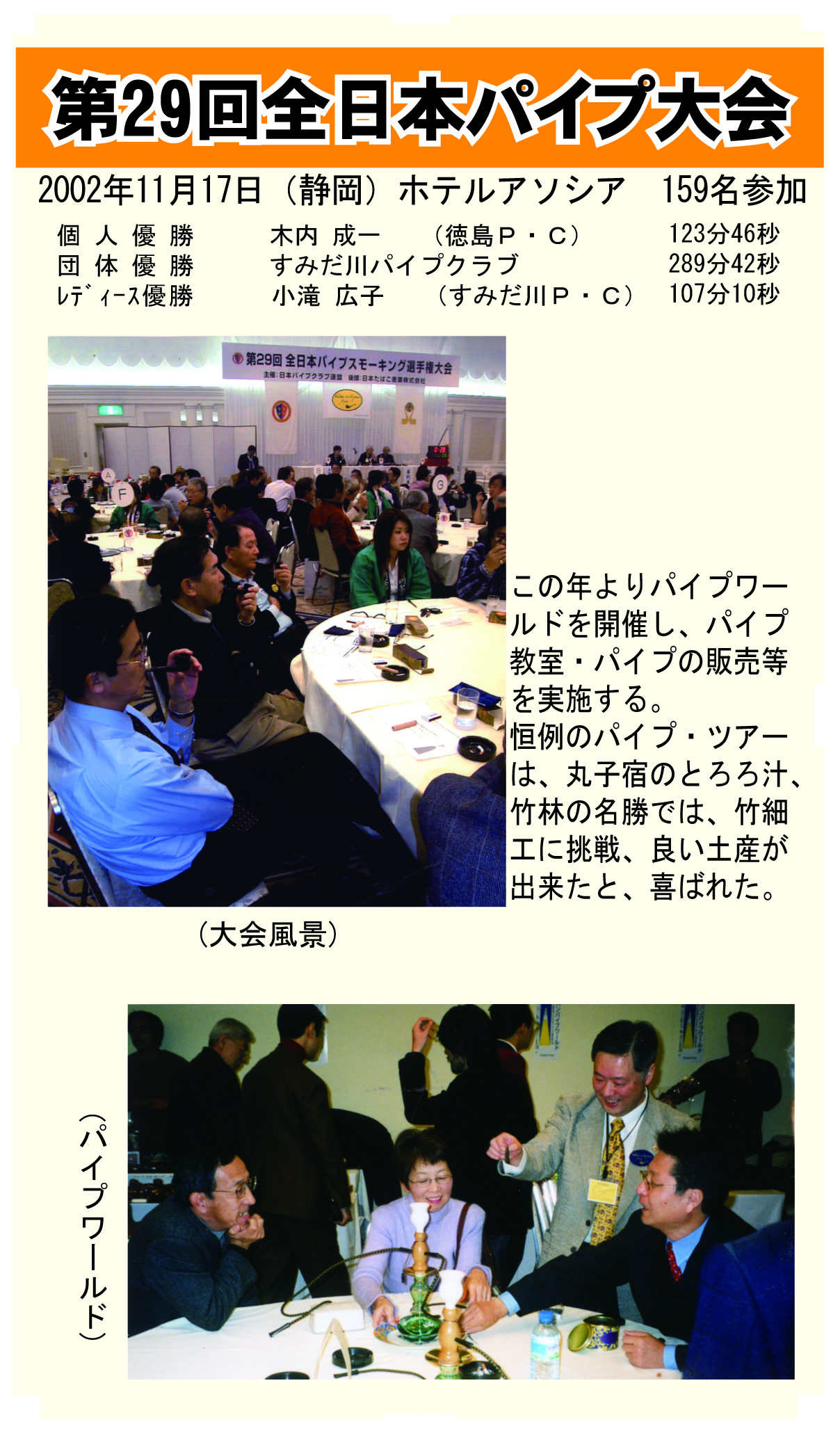 第29回全日本パイプ大会

2002年11月17日（静岡）ホテルアソシア　159名参加

個人優勝　木内 成一　（徳島Ｐ・Ｃ）　123分46秒
団体優勝　すみだ川パイプクラブ　289分42秒
ﾚﾃﾞｨｰｽ優勝　小滝 広子　（すみだ川Ｐ・Ｃ）　107分10秒

第29回 全日本パイプスモーキング選手権大会
主催：日本パイプクラブ連盟　後援：日本たばこ産業株式会社

この年よりパイプワールドを開催し、パイプ教室・パイプの販売等を実施する。
恒例のパイプ・ツアーは、丸子宿のとろろ汁、竹林の名勝では、竹細工に挑戦、良い土産が出来たと、喜ばれた。

（大会風景）

（パイプワールド）